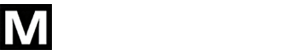 M